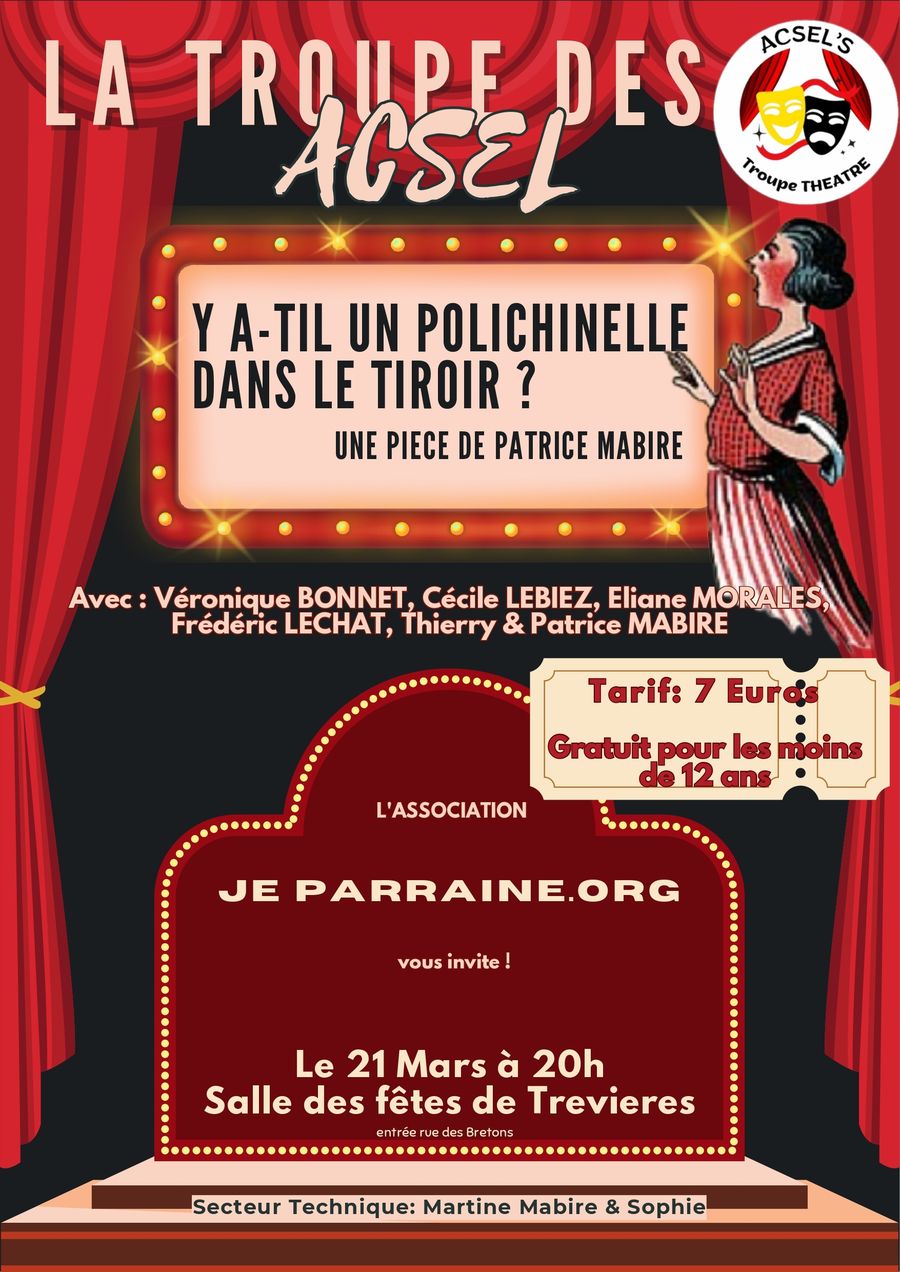 LA TROUPE DES
ACSEL

ACSEL'S
Troupe THEATRE

Y A-TIL UN POLICHINELLE DANS LE TIROIR ?

UNE PIECE DE PATRICE MABIRE

Avec : Véronique BONNET, Cécile LEBIEZ, Eliane MORALES, Frédéric LECHAT, Thierry & Patrice MABIRE

Tarif: 7 Euros

Gratuit pour les moins de 12 ans

L'ASSOCIATION

JE PARRAINE.ORG

vous invite !

Le 21 Mars à 20h
Salle des fêtes de Trevieres

entrée rue des Bretons

Secteur Technique: Martine Mabire & Sophie